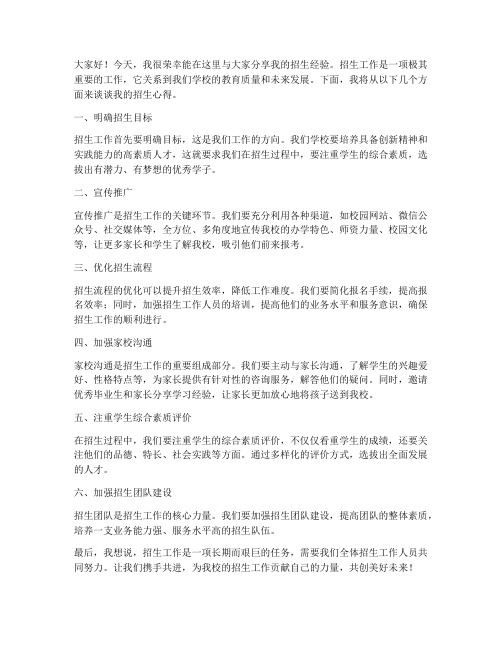 大家好！今天，我很荣幸能在这里与大家分享我的招生经验。招生工作是一项极其重要的工作，它关系到我们学校的教育质量和未来发展。下面，我将从以下几个方面来谈谈我的招生心得。

一、明确招生目标

招生工作首先要明确目标，这是我们工作的方向。我们学校要培养具备创新精神和实践能力的高素质人才，这就要求我们在招生过程中，要注重学生的综合素质，选拔出有潜力、有梦想的优秀学子。

二、宣传推广

宣传推广是招生工作的关键环节。我们要充分利用各种渠道，如校园网站、微信公众号、社交媒体等，全方位、多角度地宣传我校的办学特色、师资力量、校园文化等，让更多家长和学生了解我校，吸引他们前来报考。

三、优化招生流程

招生流程的优化可以提升招生效率，降低工作难度。我们要简化报名手续，提高报名效率；同时，加强招生工作人员的培训，提高他们的业务水平和服务意识，确保招生工作的顺利进行。

四、加强家校沟通

家校沟通是招生工作的重要组成部分。我们要主动与家长沟通，了解学生的兴趣爱好、性格特点等，为家长提供有针对性的咨询服务，解答他们的疑问。同时，邀请优秀毕业生和家长分享学习经验，让家长更加放心地将孩子送到我校。

五、注重学生综合素质评价

在招生过程中，我们要注重学生的综合素质评价，不仅仅看重学生的成绩，还要关注他们的品德、特长、社会实践等方面。通过多样化的评价方式，选拔出全面发展的人才。

六、加强招生团队建设

招生团队是招生工作的核心力量。我们要加强招生团队建设，提高团队的整体素质，培养一支业务能力强、服务水平高的招生队伍。

最后，我想说，招生工作是一项长期而艰巨的任务，需要我们全体招生工作人员共同努力。让我们携手共进，为我校的招生工作贡献自己的力量，共创美好未来！